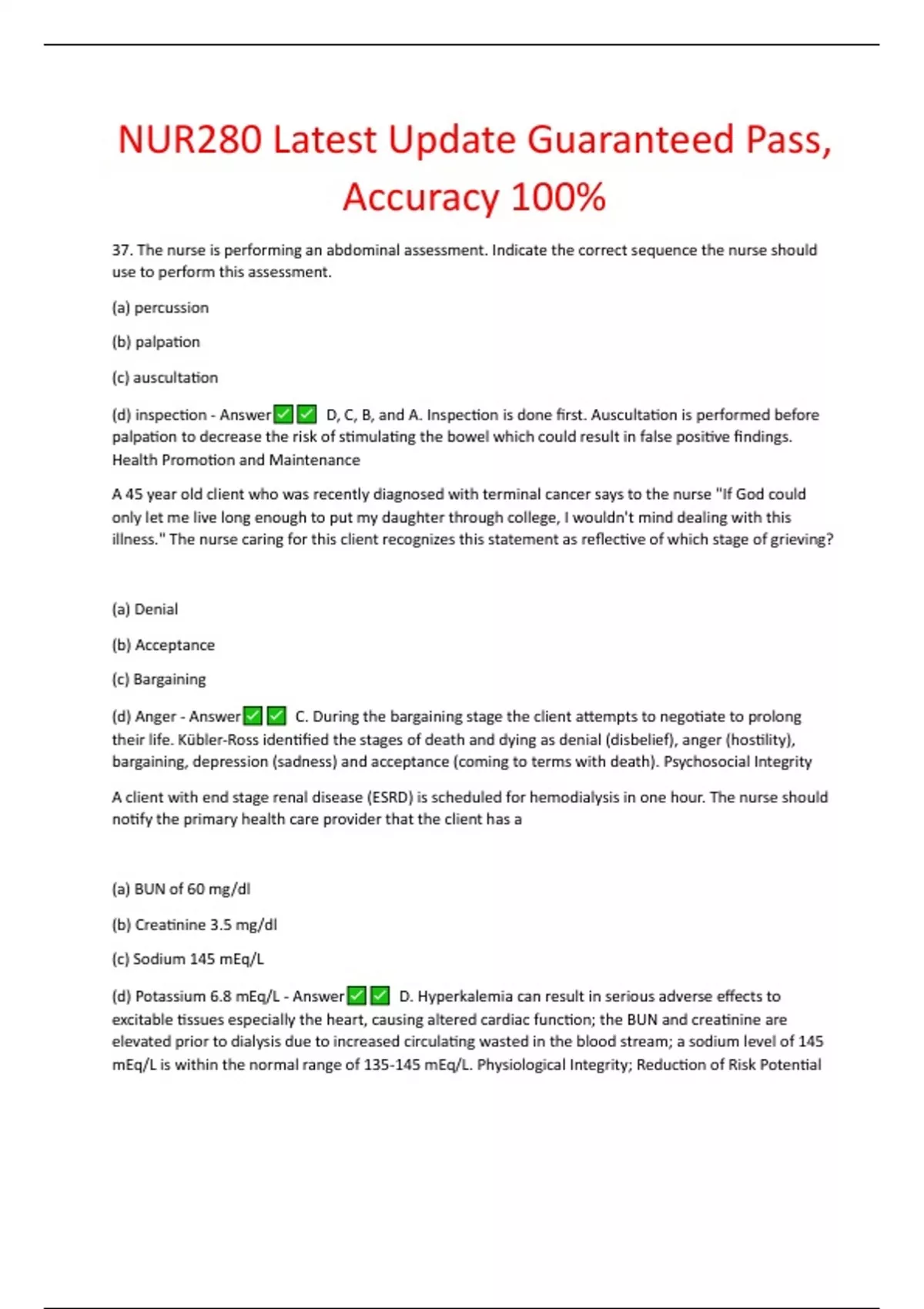 NUR280 Latest Update Guaranteed Pass, Accuracy 100%

37. The nurse is performing an abdominal assessment. Indicate the correct sequence the nurse should use to perform this assessment.

(a) percussion

(b) palpation

(c) auscultation

(d) inspection - Answer✅✅ D, C, B, and A. Inspection is done first. Auscultation is performed before palpation to decrease the risk of stimulating the bowel which could result in false positive findings. Health Promotion and Maintenance

A 45 year old client who was recently diagnosed with terminal cancer says to the nurse "If God could only let me live long enough to put my daughter through college, I wouldn't mind dealing with this illness." The nurse caring for this client recognizes this statement as reflective of which stage of grieving?

(a) Denial

(b) Acceptance

(c) Bargaining

(d) Anger - Answer✅✅ C. During the bargaining stage the client attempts to negotiate to prolong their life. Kübler-Ross identified the stages of death and dying as denial (disbelief), anger (hostility), bargaining, depression (sadness) and acceptance (coming to terms with death). Psychosocial Integrity

A client with end stage renal disease (ESRD) is scheduled for hemodialysis in one hour. The nurse should notify the primary health care provider that the client has a

(a) BUN of 60 mg/dl

(b) Creatinine 3.5 mg/dl

(c) Sodium 145 mEq/L

(d) Potassium 6.8 mEq/L - Answer✅✅ D. Hyperkalemia can result in serious adverse effects to excitable tissues especially the heart, causing altered cardiac function; the BUN and creatinine are elevated prior to dialysis due to increased circulating wasted in the blood stream; a sodium level of 145 mEq/L is within the normal range of 135-145 mEq/L. Physiological Integrity; Reduction of Risk Potential